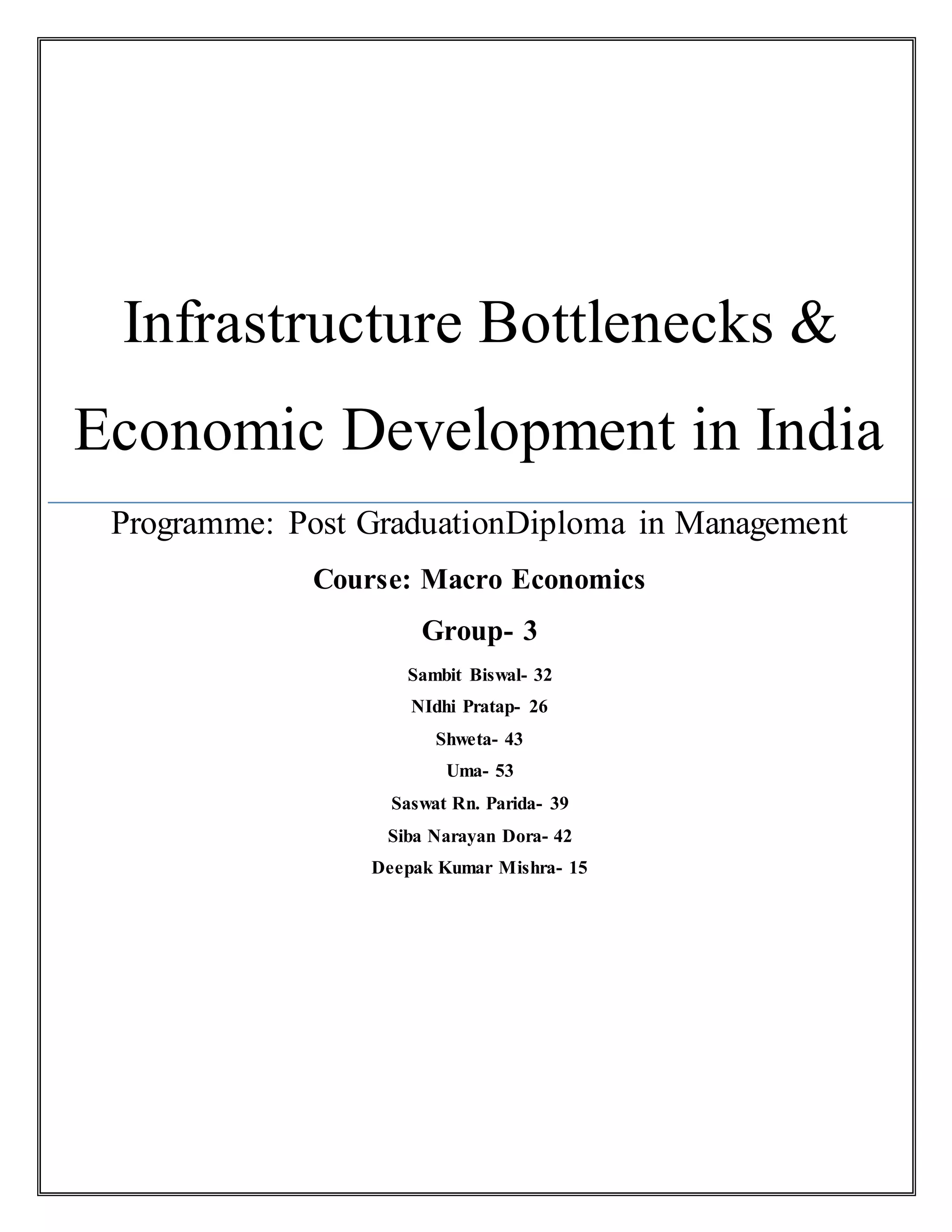 Infrastructure Bottlenecks & Economic Development in India

Programme: Post GraduationDiploma in Management

Course: Macro Economics

Group- 3

Sambit Biswal- 32

NIdhi Pratap- 26

Shweta- 43

Uma- 53

Saswat Rn. Parida- 39

Siba Narayan Dora- 42

Deepak Kumar Mishra- 15